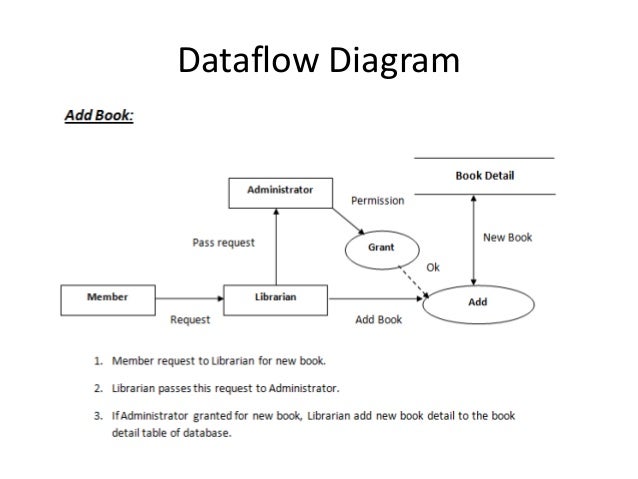 Dataflow Diagram

Add Book:

Book Detail

Administrator

Permission

Pass request

Grant

New Book

Ok

Member

Librarian

Add

Request

Add Book

1. Member request to Librarian for new book.

2. Librarian passes this request to Administrator.

3. If Administrator granted for new book, Librarian add new book detail to the book detail table of database.